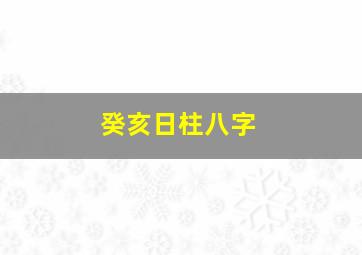 癸亥日柱八字